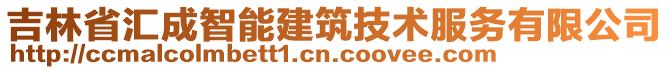 吉林省汇成智能建筑技术服务有限公司
http://ccmalcolmbett1.cn.coovee.com